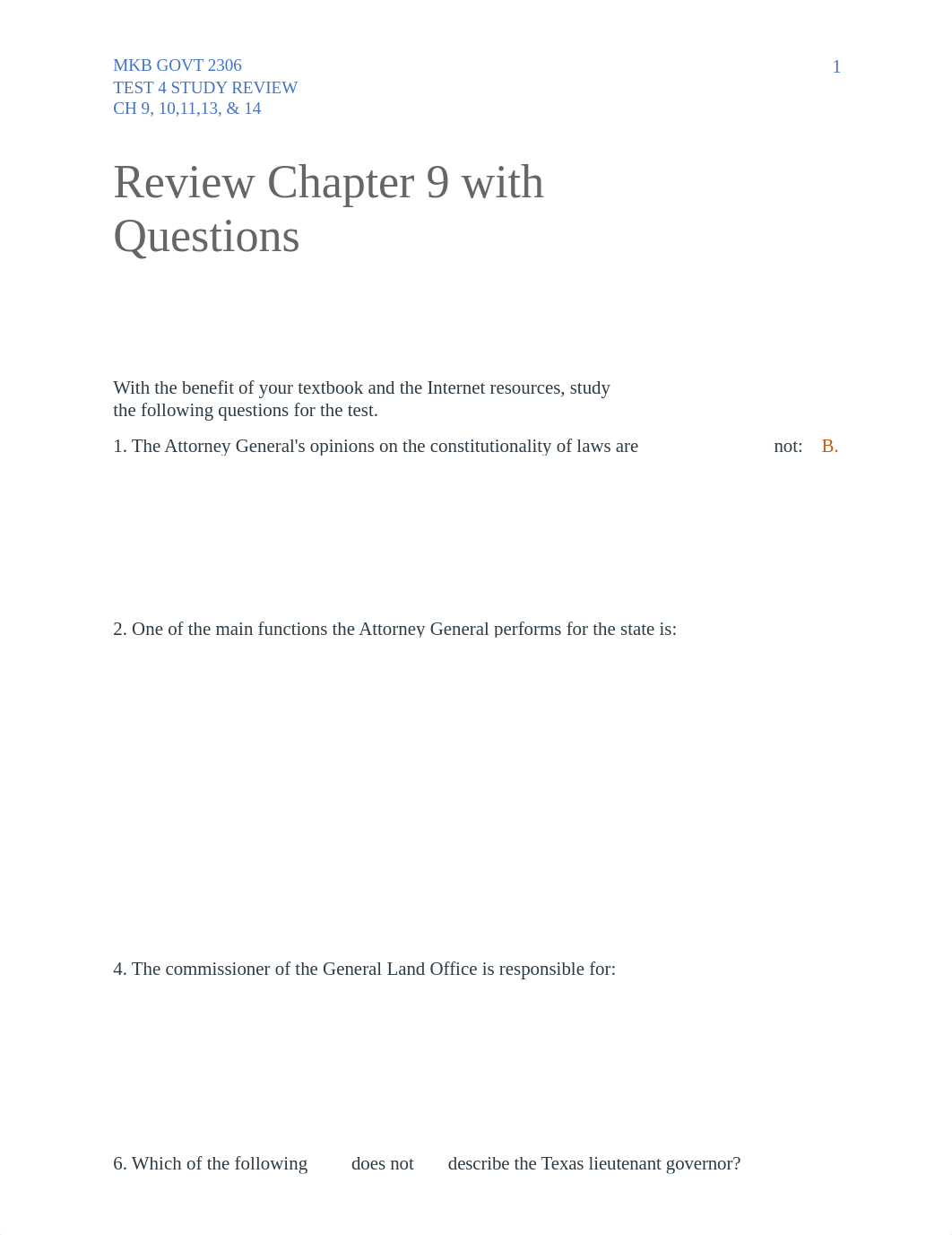 MKB GOVT 2306
TEST 4 STUDY REVIEW
CH 9, 10,11,13, & 14

1

Review Chapter 9 with Questions

With the benefit of your textbook and the Internet resources, study the following questions for the test.

1. The Attorney General's opinions on the constitutionality of laws are not: B.

2. One of the main functions the Attorney General performs for the state is:

4. The commissioner of the General Land Office is responsible for:

6. Which of the following does not describe the Texas lieutenant governor?